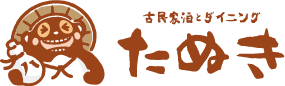 八

古民家泊とダイニング
たぬき